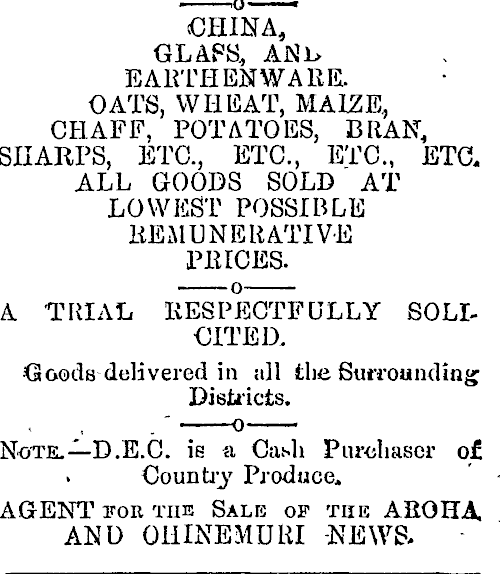 CHINA,
GLASS, AND
EARTHENWARE.
OATS, WHEAT, MAIZE,
CHAFF, POTATOES, BRAN,
SHARPS, ETC., ETC., ETC., ETC.
ALL GOODS SOLD AT
LOWEST POSSIBLE
REMUNERATIVE
PRICES.

A TRIAL RESPECTFULLY SOLICITED.

Goods delivered in all the Surrounding Districts.

NOTE.—D.E.C. is a Cash Purchaser of Country Produce.

AGENT FOR THE SALE OF THE AROHA AND OHINEMURI NEWS.